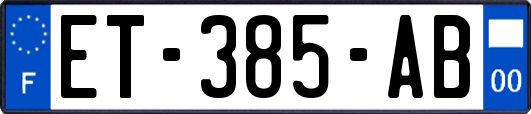 F
ET-385-AB
00